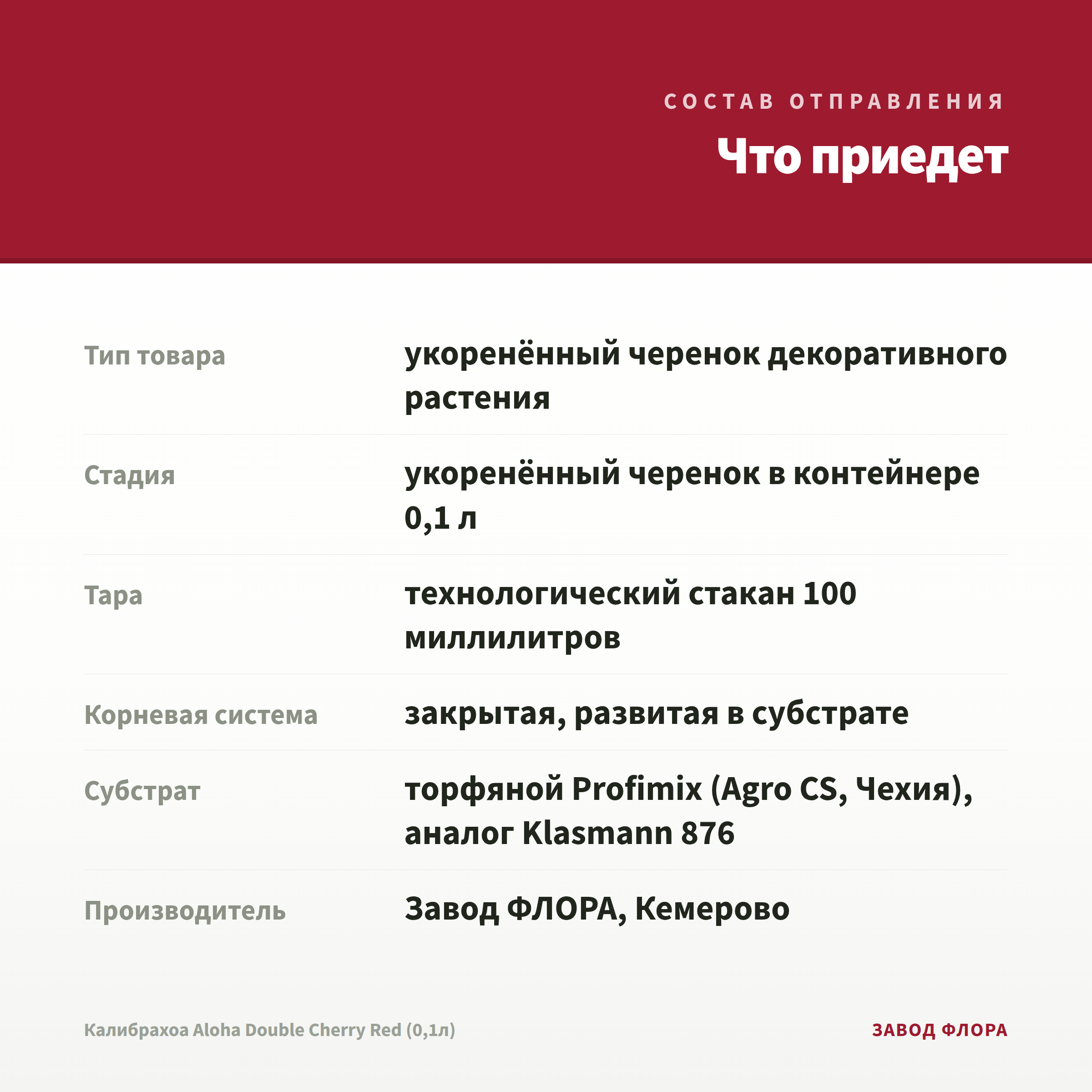 СОСТАВ ОТПРАВЛЕНИЯ

Что приедет

| | |
|---|---|
| Тип товара | укоренённый черенок декоративного растения |
| Стадия | укоренённый черенок в контейнере 0,1 л |
| Тара | технологический стакан 100 миллилитров |
| Корневая система | закрытая, развитая в субстрате |
| Субстрат | торфяной Profimix (Agro CS, Чехия), аналог Klasmann 876 |
| Производитель | Завод ФЛОРА, Кемерово |

Калибрахоа Aloha Double Cherry Red (0,1л)

ЗАВОД ФЛОРА